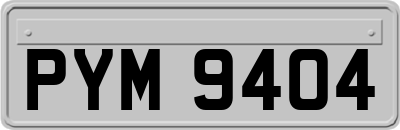 PYM 9404